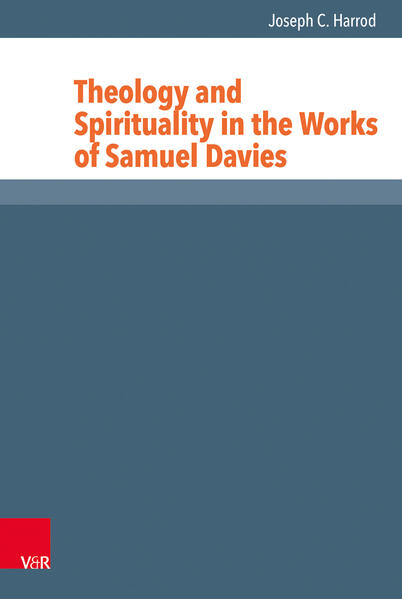 Joseph C. Harrod

Theology and Spirituality in the Works of Samuel Davies

V&R